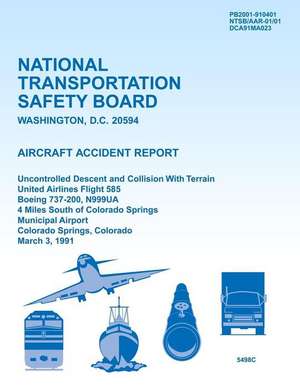 PB2001-910401
NTSB/AAR-01/01
DCA91MA023

NATIONAL TRANSPORTATION SAFETY BOARD

WASHINGTON, D.C. 20594

AIRCRAFT ACCIDENT REPORT

Uncontrolled Descent and Collision With Terrain
United Airlines Flight 585
Boeing 737-200, N999UA
4 Miles South of Colorado Springs
Municipal Airport
Colorado Springs, Colorado
March 3, 1991

5498C